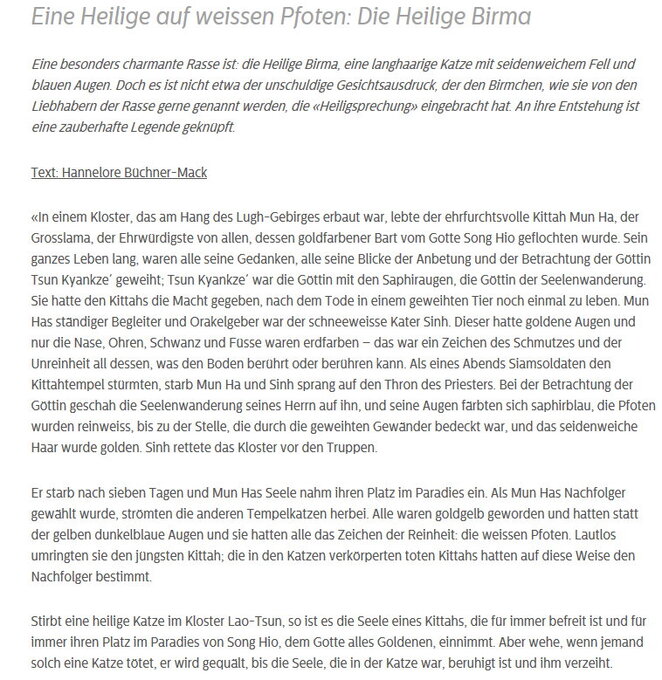 Eine Heilige auf weissen Pfoten: Die Heilige Birma

Eine besonders charmante Rasse ist: die Heilige Birma, eine langhaarige Katze mit seidenweichem Fell und blauen Augen. Doch es ist nicht etwa der unschuldige Gesichtsausdruck, der den Birmchen, wie sie von den Liebhabern der Rasse gerne genannt werden, die «Heiligsprechung» eingebracht hat. An ihre Entstehung ist eine zauberhafte Legende geknüpft.

Text: Hannelore Büchner-Mack

«In einem Kloster, das am Hang des Lugh-Gebirges erbaut war, lebte der ehrfurchtsvolle Kittah Mun Ha, der Grosslama, der Ehrwürdigste von allen, dessen goldfarbener Bart vom Gotte Song Hio geflochten wurde. Sein ganzes Leben lang, waren alle seine Gedanken, alle seine Blicke der Anbetung und der Betrachtung der Göttin Tsun Kyankze' geweiht; Tsun Kyankze' war die Göttin mit den Saphiraugen, die Göttin der Seelenwanderung. Sie hatte den Kittahs die Macht gegeben, nach dem Tode in einem geweihten Tier noch einmal zu leben. Mun Has ständiger Begleiter und Orakelgeber war der schneeweisse Kater Sinh. Dieser hatte goldene Augen und nur die Nase, Ohren, Schwanz und Füsse waren erdfarben – das war ein Zeichen des Schmutzes und der Unreinheit all dessen, was den Boden berührt oder berühren kann. Als eines Abends Siamsoldaten den Kittahtempel stürmten, starb Mun Ha und Sinh sprang auf den Thron des Priesters. Bei der Betrachtung der Göttin geschah die Seelenwanderung seines Herrn auf ihn, und seine Augen färbten sich saphirblau, die Pfoten wurden reinweiss, bis zu der Stelle, die durch die geweihten Gewänder bedeckt war, und das seidenweiche Haar wurde golden. Sinh rettete das Kloster vor den Truppen.

Er starb nach sieben Tagen und Mun Has Seele nahm ihren Platz im Paradies ein. Als Mun Has Nachfolger gewählt wurde, strömten die anderen Tempelkatzen herbei. Alle waren goldgelb geworden und hatten statt der gelben dunkelblaue Augen und sie hatten alle das Zeichen der Reinheit: die weissen Pfoten. Lautlos umringten sie den jüngsten Kittah; die in den Katzen verkörperten toten Kittahs hatten auf diese Weise den Nachfolger bestimmt.

Stirbt eine heilige Katze im Kloster Lao-Tsun, so ist es die Seele eines Kittahs, die für immer befreit ist und für immer ihren Platz im Paradies von Song Hio, dem Gotte alles Goldenen, einnimmt. Aber wehe, wenn jemand solch eine Katze tötet, er wird gequält, bis die Seele, die in der Katze war, beruhigt ist und ihm verzeiht.